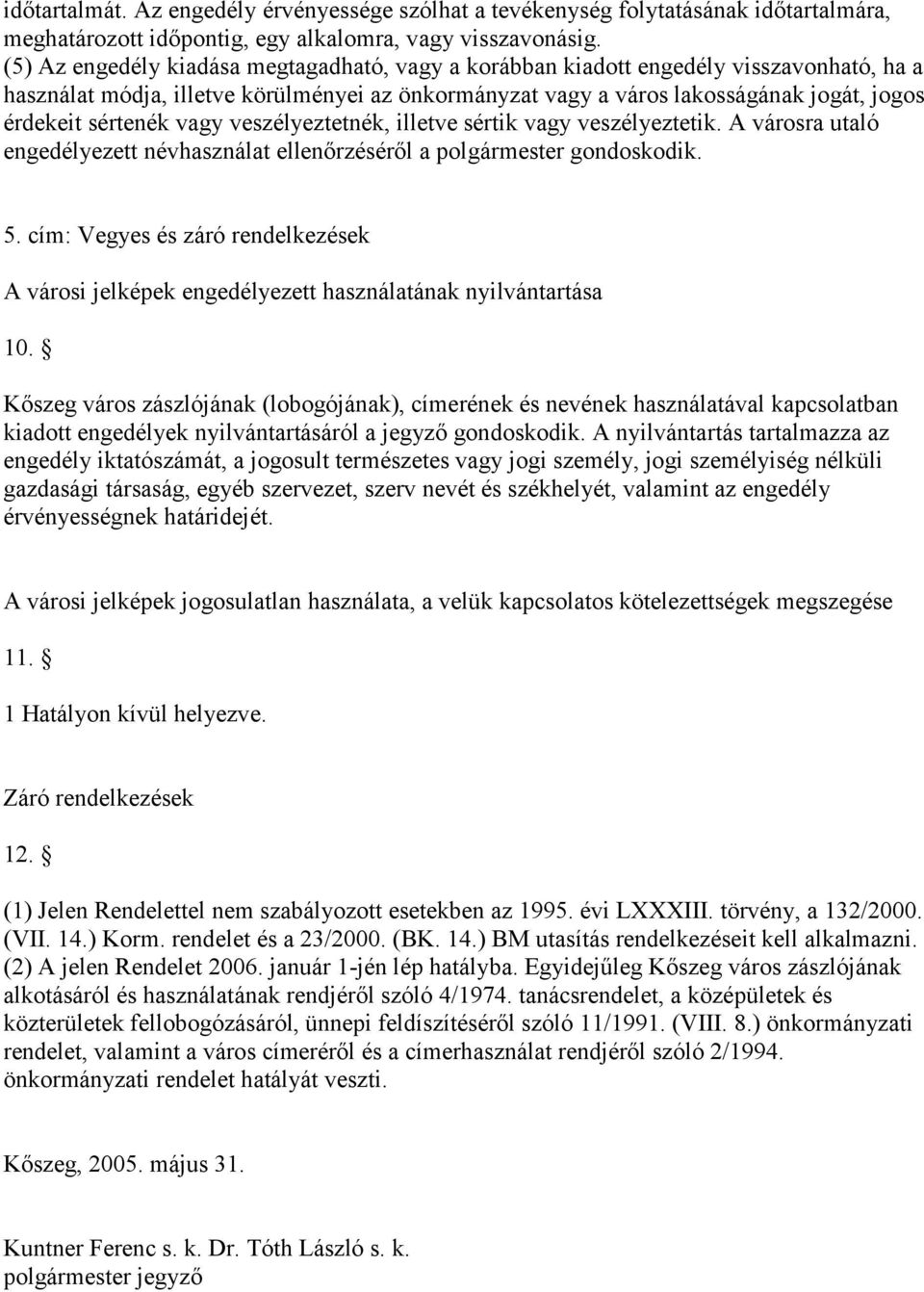 időtartalmát. Az engedély érvényessége szólhat a tevékenység folytatásának időtartalmára, meghatározott időpontig, egy alkalomra, vagy visszavonásig.
(5) Az engedély kiadása megtagadható, vagy a korábban kiadott engedély visszavonható, ha a használat módja, illetve körülményei az önkormányzat vagy a város lakosságának jogát, jogos érdekeit sértenék vagy veszélyeztetnék, illetve sértik vagy veszélyeztetik. A városra utaló engedélyezett névhasználat ellenőrzéséről a polgármester gondoskodik.

5. cím: Vegyes és záró rendelkezések

A városi jelképek engedélyezett használatának nyilvántartása

10. §

Kőszeg város zászlójának (lobogójának), címerének és nevének használatával kapcsolatban kiadott engedélyek nyilvántartásáról a jegyző gondoskodik. A nyilvántartás tartalmazza az engedély iktatószámát, a jogosult természetes vagy jogi személy, jogi személyiség nélküli gazdasági társaság, egyéb szervezet, szerv nevét és székhelyét, valamint az engedély érvényességnek határidejét.

A városi jelképek jogosulatlan használata, a velük kapcsolatos kötelezettségek megszegése

11. §

1 Hatályon kívül helyezve.

Záró rendelkezések

12. §

(1) Jelen Rendelettel nem szabályozott esetekben az 1995. évi LXXXIII. törvény, a 132/2000. (VII. 14.) Korm. rendelet és a 23/2000. (BK. 14.) BM utasítás rendelkezéseit kell alkalmazni.
(2) A jelen Rendelet 2006. január 1-jén lép hatályba. Egyidejűleg Kőszeg város zászlójának alkotásáról és használatának rendjéről szóló 4/1974. tanácsrendelet, a középületek és közterületek fellobogózásáról, ünnepi feldíszítéséről szóló 11/1991. (VIII. 8.) önkormányzati rendelet, valamint a város címeréről és a címerhasználat rendjéről szóló 2/1994. önkormányzati rendelet hatályát veszti.

Kőszeg, 2005. május 31.

Kuntner Ferenc s. k. Dr. Tóth László s. k.
polgármester jegyző